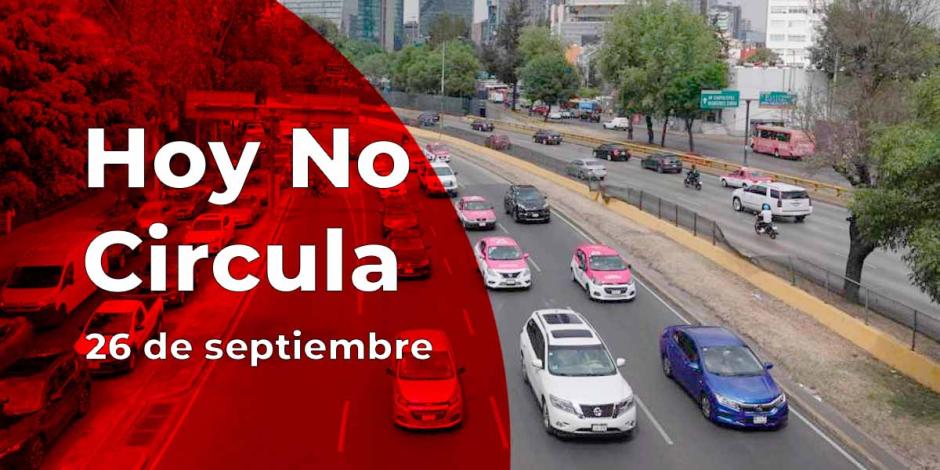 Hoy No Circula

26 de septiembre